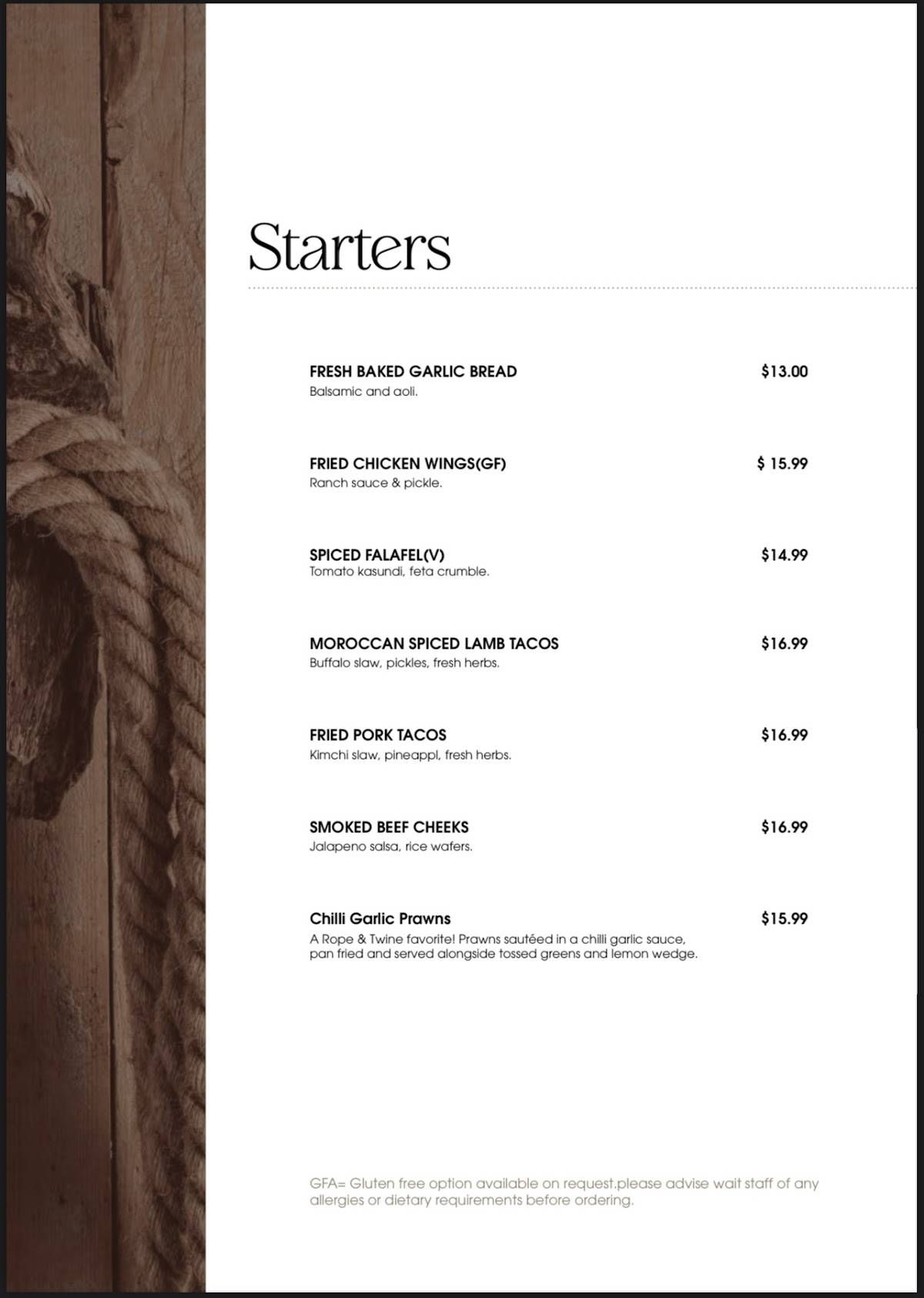 Starters

FRESH BAKED GARLIC BREAD $13.00
Balsamic and aoli.

FRIED CHICKEN WINGS(GF) $ 15.99
Ranch sauce & pickle.

SPICED FALAFEL(V) $14.99
Tomato kasundi, feta crumble.

MOROCCAN SPICED LAMB TACOS $16.99
Buffalo slaw, pickles, fresh herbs.

FRIED PORK TACOS $16.99
Kimchi slaw, pineappl, fresh herbs.

SMOKED BEEF CHEEKS $16.99
Jalapeno salsa, rice wafers.

Chilli Garlic Prawns $15.99
A Rope & Twine favorite! Prawns sautéed in a chilli garlic sauce, pan fried and served alongside tossed greens and lemon wedge.

GFA= Gluten free option available on request.please advise wait staff of any allergies or dietary requirements before ordering.